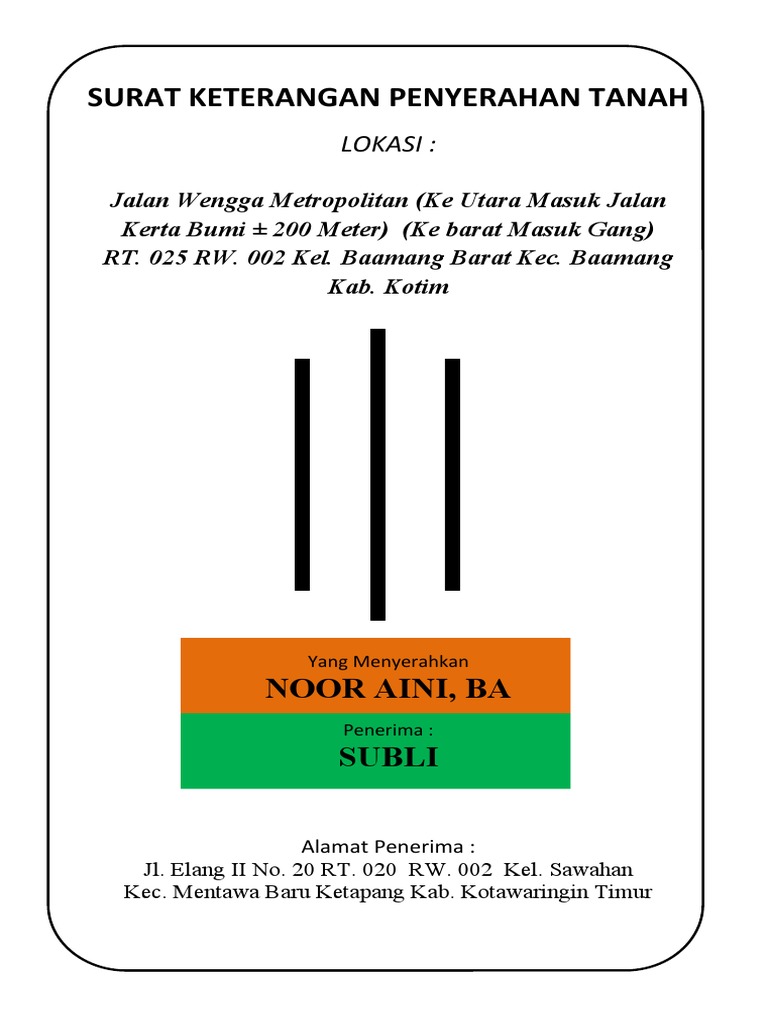 SURAT KETERANGAN PENYERAHAN TANAH

LOKASI :

Jalan Wengga Metropolitan (Ke Utara Masuk Jalan Kerta Bumi ± 200 Meter) (Ke barat Masuk Gang) RT. 025 RW. 002 Kel. Baamang Barat Kec. Baamang Kab. Kotim

Yang Menyerahkan
NOOR AINI, BA

Penerima :
SUBLI

Alamat Penerima :
Jl. Elang II No. 20 RT. 020 RW. 002 Kel. Sawahan Kec. Mentawa Baru Ketapang Kab. Kotawaringin Timur